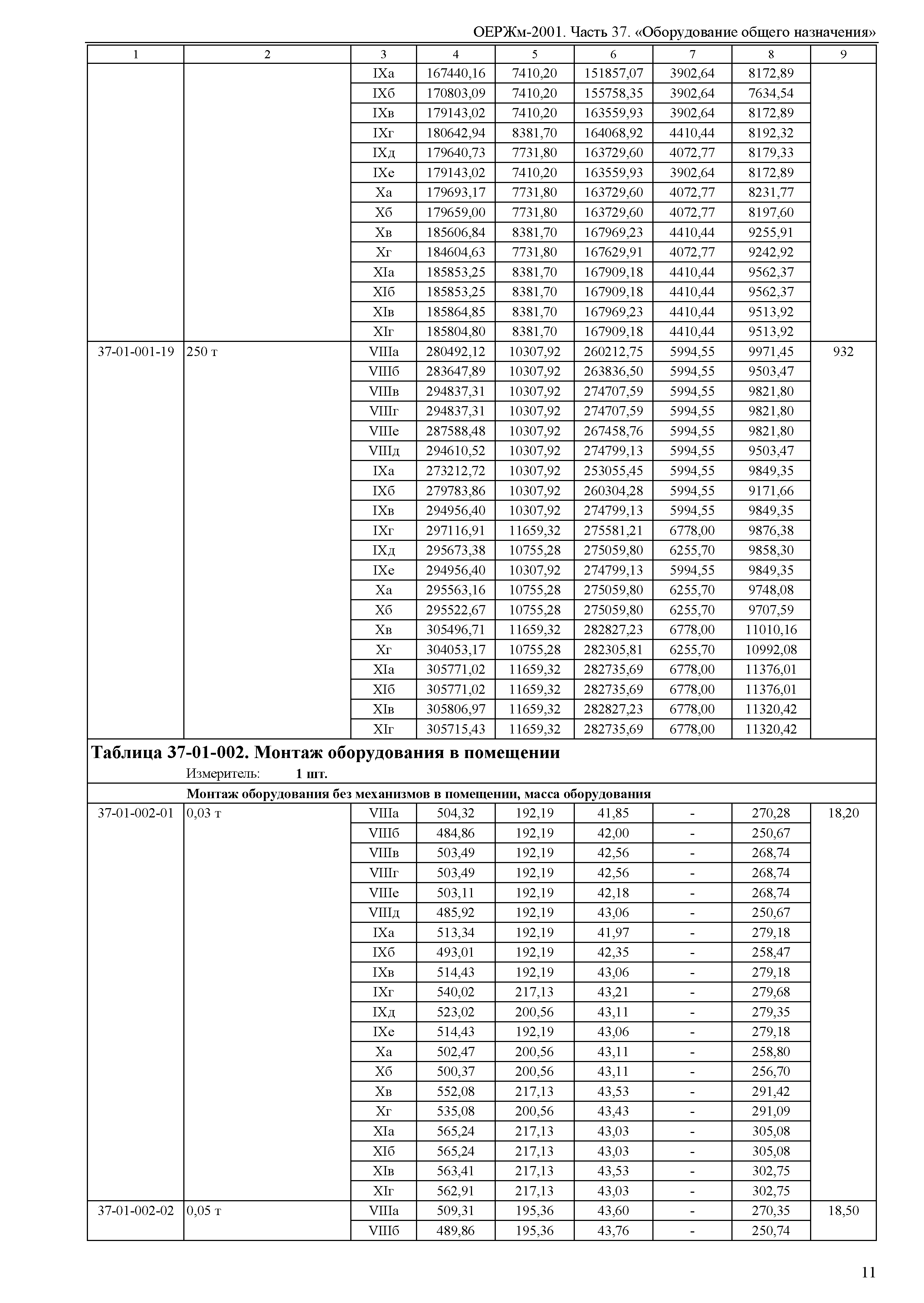 ОЕРЖм-2001. Часть 37. «Оборудование общего назначения»

| 1 | 2 | 3 | 4 | 5 | 6 | 7 | 8 | 9 |
|---|---|---|---|---|---|---|---|---|
| | | IXа | 167440,16 | 7410,20 | 151857,07 | 3902,64 | 8172,89 | |
| | | IXб | 170803,09 | 7410,20 | 155758,35 | 3902,64 | 7634,54 | |
| | | IXв | 179143,02 | 7410,20 | 163559,93 | 3902,64 | 8172,89 | |
| | | IXг | 180642,94 | 8381,70 | 164068,92 | 4410,44 | 8192,32 | |
| | | IXд | 179640,73 | 7731,80 | 163729,60 | 4072,77 | 8179,33 | |
| | | IXе | 179143,02 | 7410,20 | 163559,93 | 3902,64 | 8172,89 | |
| | | Xа | 179693,17 | 7731,80 | 163729,60 | 4072,77 | 8231,77 | |
| | | Xб | 179659,00 | 7731,80 | 163729,60 | 4072,77 | 8197,60 | |
| | | Xв | 185606,84 | 8381,70 | 167969,23 | 4410,44 | 9255,91 | |
| | | Xг | 184604,63 | 7731,80 | 167629,91 | 4072,77 | 9242,92 | |
| | | XIа | 185853,25 | 8381,70 | 167909,18 | 4410,44 | 9562,37 | |
| | | XIб | 185853,25 | 8381,70 | 167909,18 | 4410,44 | 9562,37 | |
| | | XIв | 185864,85 | 8381,70 | 167969,23 | 4410,44 | 9513,92 | |
| | | XIг | 185804,80 | 8381,70 | 167909,18 | 4410,44 | 9513,92 | |
| 37-01-001-19 | 250 т | VIIIа | 280492,12 | 10307,92 | 260212,75 | 5994,55 | 9971,45 | 932 |
| | | VIIIб | 283647,89 | 10307,92 | 263836,50 | 5994,55 | 9503,47 | |
| | | VIIIв | 294837,31 | 10307,92 | 274707,59 | 5994,55 | 9821,80 | |
| | | VIIIг | 294837,31 | 10307,92 | 274707,59 | 5994,55 | 9821,80 | |
| | | VIIIе | 287588,48 | 10307,92 | 267458,76 | 5994,55 | 9821,80 | |
| | | VIIIд | 294610,52 | 10307,92 | 274799,13 | 5994,55 | 9503,47 | |
| | | IXа | 273212,72 | 10307,92 | 253055,45 | 5994,55 | 9849,35 | |
| | | IXб | 279783,86 | 10307,92 | 260304,28 | 5994,55 | 9171,66 | |
| | | IXв | 294956,40 | 10307,92 | 274799,13 | 5994,55 | 9849,35 | |
| | | IXг | 297116,91 | 11659,32 | 275581,21 | 6778,00 | 9876,38 | |
| | | IXд | 295673,38 | 10755,28 | 275059,80 | 6255,70 | 9858,30 | |
| | | IXе | 294956,40 | 10307,92 | 274799,13 | 5994,55 | 9849,35 | |
| | | Xа | 295563,16 | 10755,28 | 275059,80 | 6255,70 | 9748,08 | |
| | | Xб | 295522,67 | 10755,28 | 275059,80 | 6255,70 | 9707,59 | |
| | | Xв | 305496,71 | 11659,32 | 282827,23 | 6778,00 | 11010,16 | |
| | | Xг | 304053,17 | 10755,28 | 282305,81 | 6255,70 | 10992,08 | |
| | | XIа | 305771,02 | 11659,32 | 282735,69 | 6778,00 | 11376,01 | |
| | | XIб | 305771,02 | 11659,32 | 282735,69 | 6778,00 | 11376,01 | |
| | | XIв | 305806,97 | 11659,32 | 282827,23 | 6778,00 | 11320,42 | |
| | | XIг | 305715,43 | 11659,32 | 282735,69 | 6778,00 | 11320,42 | |

**Таблица 37-01-002. Монтаж оборудования в помещении**
Измеритель: **1 шт.**

**Монтаж оборудования без механизмов в помещении, масса оборудования**

| | | | | | | | | |
|---|---|---|---|---|---|---|---|---|
| 37-01-002-01 | 0,03 т | VIIIа | 504,32 | 192,19 | 41,85 | - | 270,28 | 18,20 |
| | | VIIIб | 484,86 | 192,19 | 42,00 | - | 250,67 | |
| | | VIIIв | 503,49 | 192,19 | 42,56 | - | 268,74 | |
| | | VIIIг | 503,49 | 192,19 | 42,56 | - | 268,74 | |
| | | VIIIе | 503,11 | 192,19 | 42,18 | - | 268,74 | |
| | | VIIIд | 485,92 | 192,19 | 43,06 | - | 250,67 | |
| | | IXа | 513,34 | 192,19 | 41,97 | - | 279,18 | |
| | | IXб | 493,01 | 192,19 | 42,35 | - | 258,47 | |
| | | IXв | 514,43 | 192,19 | 43,06 | - | 279,18 | |
| | | IXг | 540,02 | 217,13 | 43,21 | - | 279,68 | |
| | | IXд | 523,02 | 200,56 | 43,11 | - | 279,35 | |
| | | IXе | 514,43 | 192,19 | 43,06 | - | 279,18 | |
| | | Xа | 502,47 | 200,56 | 43,11 | - | 258,80 | |
| | | Xб | 500,37 | 200,56 | 43,11 | - | 256,70 | |
| | | Xв | 552,08 | 217,13 | 43,53 | - | 291,42 | |
| | | Xг | 535,08 | 200,56 | 43,43 | - | 291,09 | |
| | | XIа | 565,24 | 217,13 | 43,03 | - | 305,08 | |
| | | XIб | 565,24 | 217,13 | 43,03 | - | 305,08 | |
| | | XIв | 563,41 | 217,13 | 43,53 | - | 302,75 | |
| | | XIг | 562,91 | 217,13 | 43,03 | - | 302,75 | |
| 37-01-002-02 | 0,05 т | VIIIа | 509,31 | 195,36 | 43,60 | - | 270,35 | 18,50 |
| | | VIIIб | 489,86 | 195,36 | 43,76 | - | 250,74 | |

11